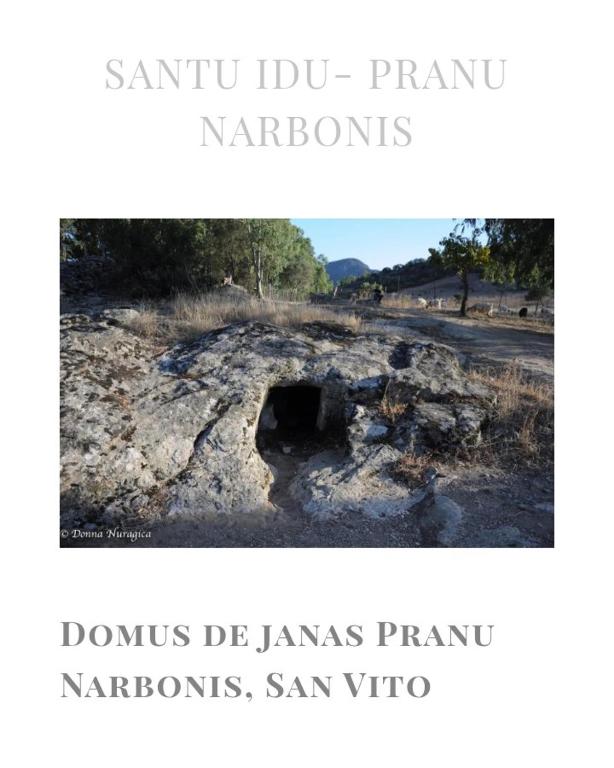 SANTU IDU- PRANU NARBONIS

© Donna Nuragica

DOMUS DE JANAS PRANU NARBONIS, SAN VITO